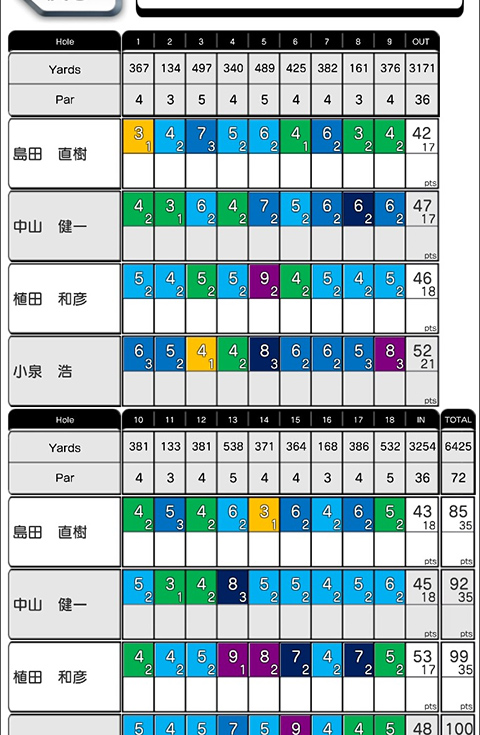 | Hole | 1 | 2 | 3 | 4 | 5 | 6 | 7 | 8 | 9 | OUT |
|---|---|---|---|---|---|---|---|---|---|---|
| Yards | 367 | 134 | 497 | 340 | 489 | 425 | 382 | 161 | 376 | 3171 |
| Par | 4 | 3 | 5 | 4 | 5 | 4 | 4 | 3 | 4 | 36 |
| 島田　直樹 | 3 1 | 4 2 | 7 3 | 5 2 | 6 2 | 4 1 | 6 2 | 3 2 | 4 2 | 42 17 pts |
| 中山　健一 | 4 2 | 3 1 | 6 2 | 4 2 | 7 2 | 5 2 | 6 2 | 6 2 | 6 2 | 47 17 pts |
| 植田　和彦 | 5 2 | 4 2 | 5 2 | 5 2 | 9 2 | 4 2 | 5 2 | 4 2 | 5 2 | 46 18 pts |
| 小泉　浩 | 6 3 | 5 2 | 4 1 | 4 2 | 8 3 | 6 2 | 6 2 | 5 3 | 8 3 | 52 21 pts |

| Hole | 10 | 11 | 12 | 13 | 14 | 15 | 16 | 17 | 18 | IN | TOTAL |
|---|---|---|---|---|---|---|---|---|---|---|---|
| Yards | 381 | 133 | 381 | 538 | 371 | 364 | 168 | 386 | 532 | 3254 | 6425 |
| Par | 4 | 3 | 4 | 5 | 4 | 4 | 3 | 4 | 5 | 36 | 72 |
| 島田　直樹 | 4 2 | 5 3 | 4 2 | 6 2 | 3 1 | 6 2 | 4 2 | 6 2 | 5 2 | 43 18 pts | 85 35 pts |
| 中山　健一 | 5 2 | 3 1 | 4 2 | 8 3 | 5 2 | 5 2 | 4 2 | 5 2 | 6 2 | 45 18 pts | 92 35 pts |
| 植田　和彦 | 4 2 | 4 2 | 5 2 | 9 1 | 8 2 | 7 2 | 4 2 | 7 2 | 5 2 | 53 17 pts | 99 35 pts |
| | 5 | 4 | 5 | 7 | 5 | 9 | 4 | 4 | 5 | 48 | 100 |